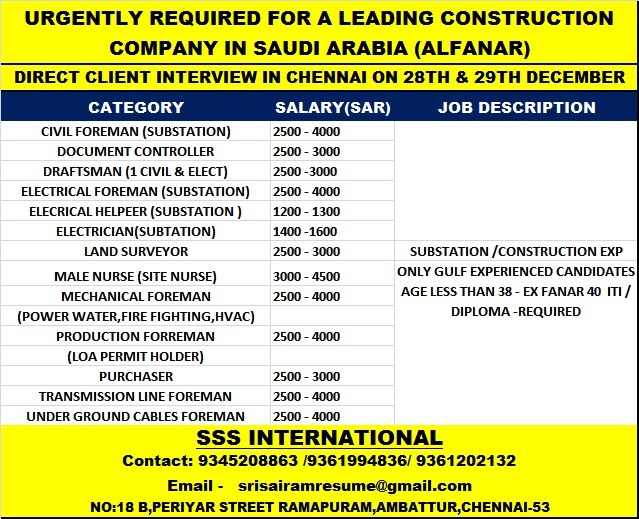 URGENTLY REQUIRED FOR A LEADING CONSTRUCTION COMPANY IN SAUDI ARABIA (ALFANAR)

DIRECT CLIENT INTERVIEW IN CHENNAI ON 28TH & 29TH DECEMBER

| CATEGORY | SALARY(SAR) | JOB DESCRIPTION |
|---|---|---|
| CIVIL FOREMAN (SUBSTATION) | 2500 - 4000 | |
| DOCUMENT CONTROLLER | 2500 - 3000 | |
| DRAFTSMAN (1 CIVIL & ELECT) | 2500 -3000 | |
| ELECTRICAL FOREMAN (SUBSTATION) | 2500 - 4000 | |
| ELECRICAL HELPEER (SUBSTATION ) | 1200 - 1300 | |
| ELECTRICIAN(SUBTATION) | 1400 -1600 | |
| LAND SURVEYOR | 2500 - 3000 | SUBSTATION /CONSTRUCTION EXP |
| MALE NURSE (SITE NURSE) | 3000 - 4500 | ONLY GULF EXPERIENCED CANDIDATES |
| MECHANICAL FOREMAN | 2500 - 4000 | AGE LESS THAN 38 - EX FANAR 40 ITI / |
| (POWER WATER,FIRE FIGHTING,HVAC) | | DIPLOMA -REQUIRED |
| PRODUCTION FORREMAN | 2500 - 4000 | |
| (LOA PERMIT HOLDER) | | |
| PURCHASER | 2500 - 3000 | |
| TRANSMISSION LINE FOREMAN | 2500 - 4000 | |
| UNDER GROUND CABLES FOREMAN | 2500 - 4000 | |

SSS INTERNATIONAL

Contact: 9345208863 /9361994836/ 9361202132

Email - srisairamresume@gmail.com

NO:18 B,PERIYAR STREET RAMAPURAM,AMBATTUR,CHENNAI-53